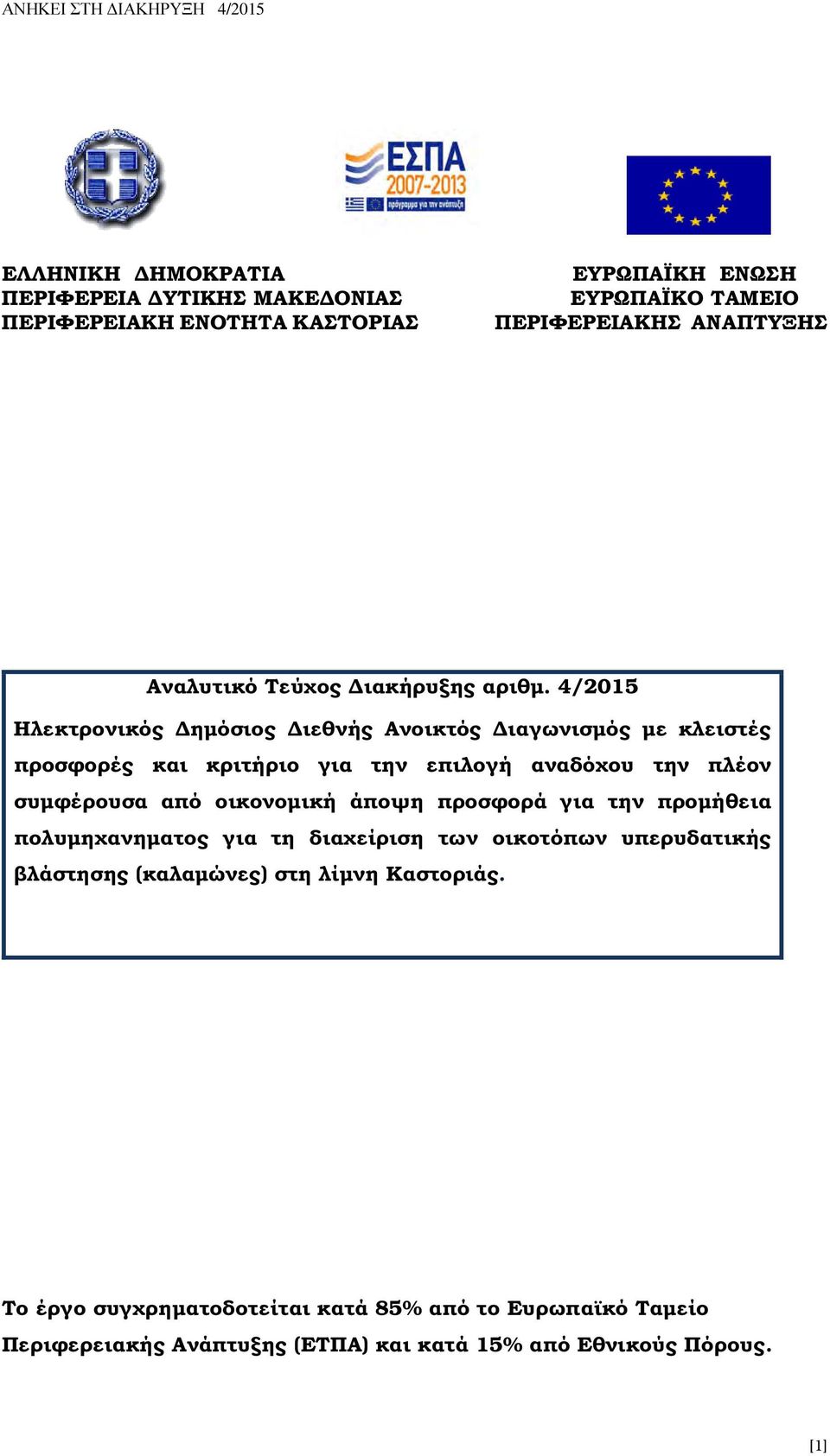 ΑΝΗΚΕΙ ΣΤΗ ΔΙΑΚΗΡΥΞΗ 4/2015

ΕΣΠΑ 2007-2013
πρόγραμμα για την ανάπτυξη

ΕΛΛΗΝΙΚΗ ΔΗΜΟΚΡΑΤΙΑ
ΠΕΡΙΦΕΡΕΙΑ ΔΥΤΙΚΗΣ ΜΑΚΕΔΟΝΙΑΣ
ΠΕΡΙΦΕΡΕΙΑΚΗ ΕΝΟΤΗΤΑ ΚΑΣΤΟΡΙΑΣ

ΕΥΡΩΠΑΪΚΗ ΕΝΩΣΗ
ΕΥΡΩΠΑΪΚΟ ΤΑΜΕΙΟ
ΠΕΡΙΦΕΡΕΙΑΚΗΣ ΑΝΑΠΤΥΞΗΣ

Αναλυτικό Τεύχος Διακήρυξης αριθμ. 4/2015

Ηλεκτρονικός Δημόσιος Διεθνής Ανοικτός Διαγωνισμός με κλειστές προσφορές και κριτήριο για την επιλογή αναδόχου την πλέον συμφέρουσα από οικονομική άποψη προσφορά για την προμήθεια πολυμηχανηματος για τη διαχείριση των οικοτόπων υπερυδατικής βλάστησης (καλαμώνες) στη λίμνη Καστοριάς.

Το έργο συγχρηματοδοτείται κατά 85% από το Ευρωπαϊκό Ταμείο Περιφερειακής Ανάπτυξης (ΕΤΠΑ) και κατά 15% από Εθνικούς Πόρους.

[1]